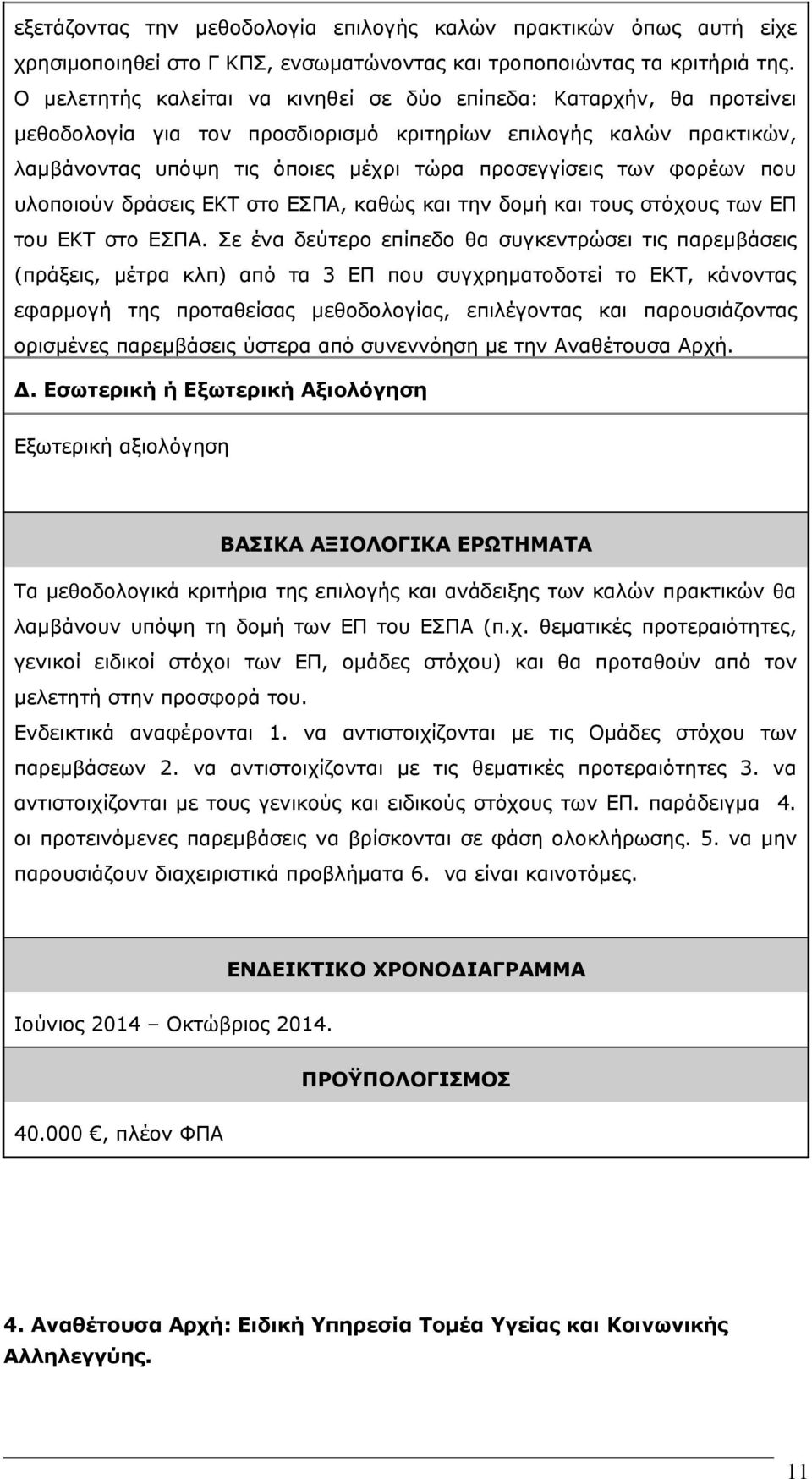 εξετάζοντας την μεθοδολογία επιλογής καλών πρακτικών όπως αυτή είχε χρησιμοποιηθεί στο Γ ΚΠΣ, ενσωματώνοντας και τροποποιώντας τα κριτήριά της. Ο μελετητής καλείται να κινηθεί σε δύο επίπεδα: Καταρχήν, θα προτείνει μεθοδολογία για τον προσδιορισμό κριτηρίων επιλογής καλών πρακτικών, λαμβάνοντας υπόψη τις όποιες μέχρι τώρα προσεγγίσεις των φορέων που υλοποιούν δράσεις ΕΚΤ στο ΕΣΠΑ, καθώς και την δομή και τους στόχους των ΕΠ του ΕΚΤ στο ΕΣΠΑ. Σε ένα δεύτερο επίπεδο θα συγκεντρώσει τις παρεμβάσεις (πράξεις, μέτρα κλπ) από τα 3 ΕΠ που συγχρηματοδοτεί το ΕΚΤ, κάνοντας εφαρμογή της προταθείσας μεθοδολογίας, επιλέγοντας και παρουσιάζοντας ορισμένες παρεμβάσεις ύστερα από συνεννόηση με την Αναθέτουσα Αρχή.

Δ. Εσωτερική ή Εξωτερική Αξιολόγηση

Εξωτερική αξιολόγηση

ΒΑΣΙΚΑ ΑΞΙΟΛΟΓΙΚΑ ΕΡΩΤΗΜΑΤΑ

Τα μεθοδολογικά κριτήρια της επιλογής και ανάδειξης των καλών πρακτικών θα λαμβάνουν υπόψη τη δομή των ΕΠ του ΕΣΠΑ (π.χ. θεματικές προτεραιότητες, γενικοί ειδικοί στόχοι των ΕΠ, ομάδες στόχου) και θα προταθούν από τον μελετητή στην προσφορά του.

Ενδεικτικά αναφέρονται 1. να αντιστοιχίζονται με τις Ομάδες στόχου των παρεμβάσεων 2. να αντιστοιχίζονται με τις θεματικές προτεραιότητες 3. να αντιστοιχίζονται με τους γενικούς και ειδικούς στόχους των ΕΠ. παράδειγμα 4. οι προτεινόμενες παρεμβάσεις να βρίσκονται σε φάση ολοκλήρωσης. 5. να μην παρουσιάζουν διαχειριστικά προβλήματα 6. να είναι καινοτόμες.

ΕΝΔΕΙΚΤΙΚΟ ΧΡΟΝΟΔΙΑΓΡΑΜΜΑ

Ιούνιος 2014 – Οκτώβριος 2014.

ΠΡΟΫΠΟΛΟΓΙΣΜΟΣ

40.000 €, πλέον ΦΠΑ

4. Αναθέτουσα Αρχή: Ειδική Υπηρεσία Τομέα Υγείας και Κοινωνικής Αλληλεγγύης.

11